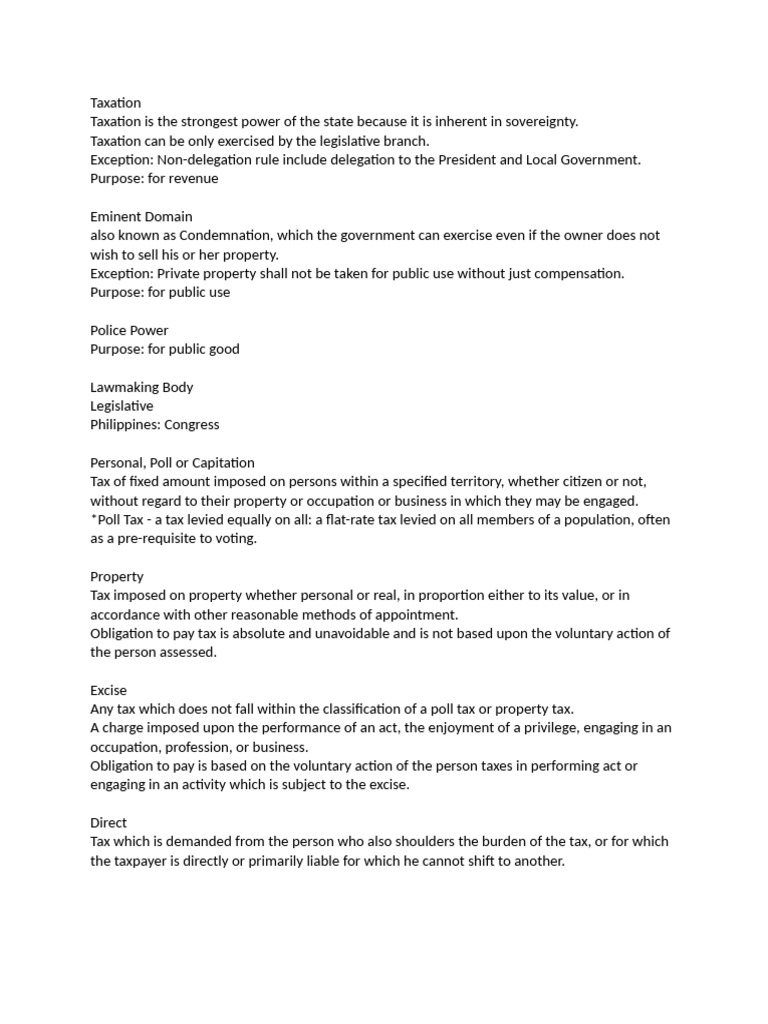 Taxation
Taxation is the strongest power of the state because it is inherent in sovereignty.
Taxation can be only exercised by the legislative branch.
Exception: Non-delegation rule include delegation to the President and Local Government.
Purpose: for revenue

Eminent Domain
also known as Condemnation, which the government can exercise even if the owner does not wish to sell his or her property.
Exception: Private property shall not be taken for public use without just compensation.
Purpose: for public use

Police Power
Purpose: for public good

Lawmaking Body
Legislative
Philippines: Congress

Personal, Poll or Capitation
Tax of fixed amount imposed on persons within a specified territory, whether citizen or not, without regard to their property or occupation or business in which they may be engaged.
*Poll Tax - a tax levied equally on all: a flat-rate tax levied on all members of a population, often as a pre-requisite to voting.

Property
Tax imposed on property whether personal or real, in proportion either to its value, or in accordance with other reasonable methods of appointment.
Obligation to pay tax is absolute and unavoidable and is not based upon the voluntary action of the person assessed.

Excise
Any tax which does not fall within the classification of a poll tax or property tax.
A charge imposed upon the performance of an act, the enjoyment of a privilege, engaging in an occupation, profession, or business.
Obligation to pay is based on the voluntary action of the person taxes in performing act or engaging in an activity which is subject to the excise.

Direct
Tax which is demanded from the person who also shoulders the burden of the tax, or for which the taxpayer is directly or primarily liable for which he cannot shift to another.